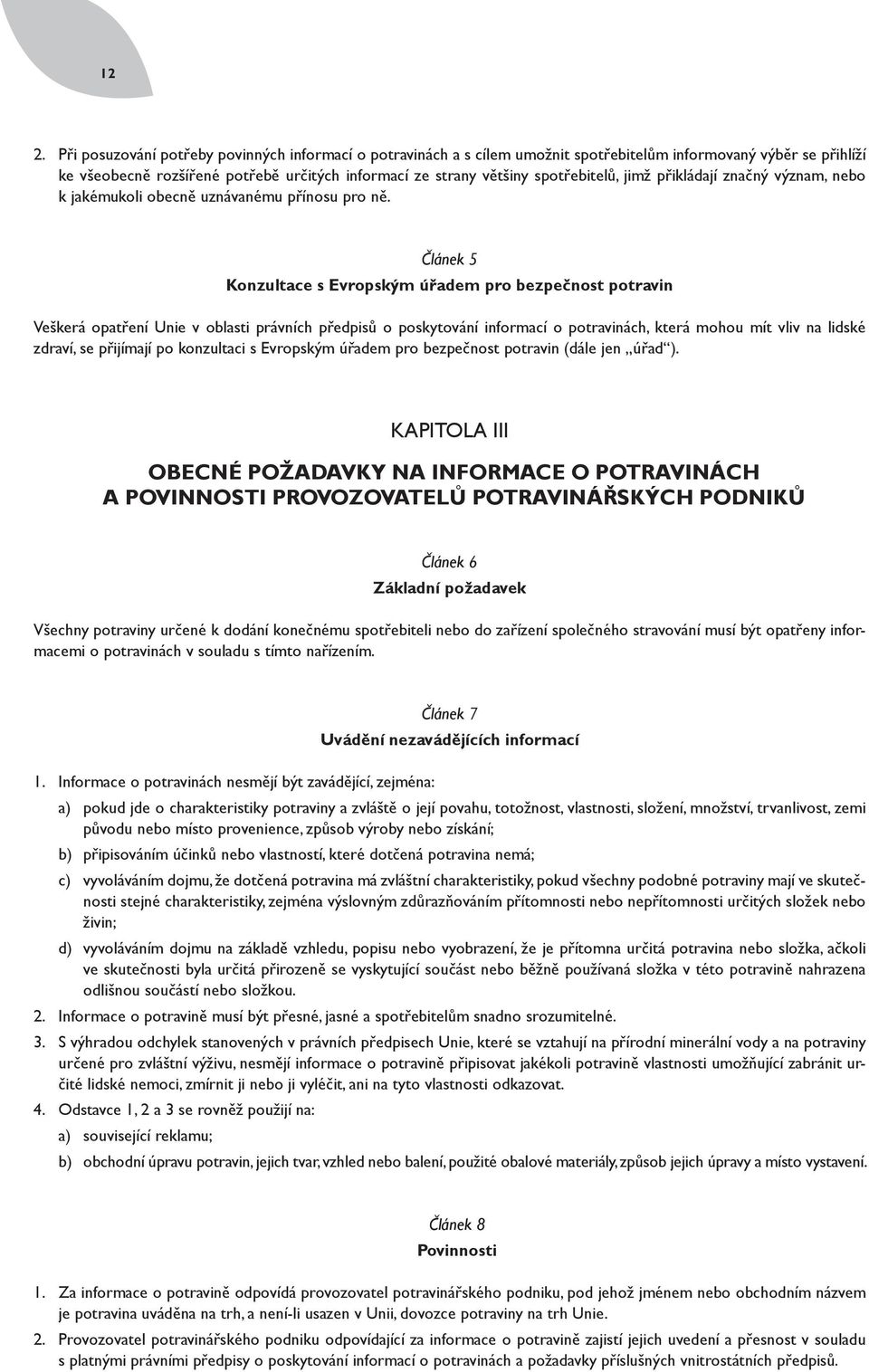 12

2. Při posuzování potřeby povinných informací o potravinách a s cílem umožnit spotřebitelům informovaný výběr se přihlíží ke všeobecně rozšířené potřebě určitých informací ze strany většiny spotřebitelů, jimž přikládají značný význam, nebo k jakémukoli obecně uznávanému přínosu pro ně.

Článek 5

Konzultace s Evropským úřadem pro bezpečnost potravin

Veškerá opatření Unie v oblasti právních předpisů o poskytování informací o potravinách, která mohou mít vliv na lidské zdraví, se přijímají po konzultaci s Evropským úřadem pro bezpečnost potravin (dále jen „úřad“).

KAPITOLA III

OBECNÉ POŽADAVKY NA INFORMACE O POTRAVINÁCH A POVINNOSTI PROVOZOVATELŮ POTRAVINÁŘSKÝCH PODNIKŮ

Článek 6

Základní požadavek

Všechny potraviny určené k dodání konečnému spotřebiteli nebo do zařízení společného stravování musí být opatřeny informacemi o potravinách v souladu s tímto nařízením.

Článek 7

Uvádění nezavádějících informací

1. Informace o potravinách nesmějí být zavádějící, zejména:

a) pokud jde o charakteristiky potraviny a zvláště o její povahu, totožnost, vlastnosti, složení, množství, trvanlivost, zemi původu nebo místo provenience, způsob výroby nebo získání;

b) připisováním účinků nebo vlastností, které dotčená potravina nemá;

c) vyvoláváním dojmu, že dotčená potravina má zvláštní charakteristiky, pokud všechny podobné potraviny mají ve skutečnosti stejné charakteristiky, zejména výslovným zdůrazňováním přítomnosti nebo nepřítomnosti určitých složek nebo živin;

d) vyvoláváním dojmu na základě vzhledu, popisu nebo vyobrazení, že je přítomna určitá potravina nebo složka, ačkoli ve skutečnosti byla určitá přirozeně se vyskytující součást nebo běžně používaná složka v této potravině nahrazena odlišnou součástí nebo složkou.

2. Informace o potravině musí být přesné, jasné a spotřebitelům snadno srozumitelné.

3. S výhradou odchylek stanovených v právních předpisech Unie, které se vztahují na přírodní minerální vody a na potraviny určené pro zvláštní výživu, nesmějí informace o potravině připisovat jakékoli potravině vlastnosti umožňující zabránit určité lidské nemoci, zmírnit ji nebo ji vyléčit, ani na tyto vlastnosti odkazovat.

4. Odstavce 1, 2 a 3 se rovněž použijí na:

a) související reklamu;

b) obchodní úpravu potravin, jejich tvar, vzhled nebo balení, použité obalové materiály, způsob jejich úpravy a místo vystavení.

Článek 8

Povinnosti

1. Za informace o potravině odpovídá provozovatel potravinářského podniku, pod jehož jménem nebo obchodním názvem je potravina uváděna na trh, a není-li usazen v Unii, dovozce potraviny na trh Unie.

2. Provozovatel potravinářského podniku odpovídající za informace o potravině zajistí jejich uvedení a přesnost v souladu s platnými právními předpisy o poskytování informací o potravinách a požadavky příslušných vnitrostátních předpisů.